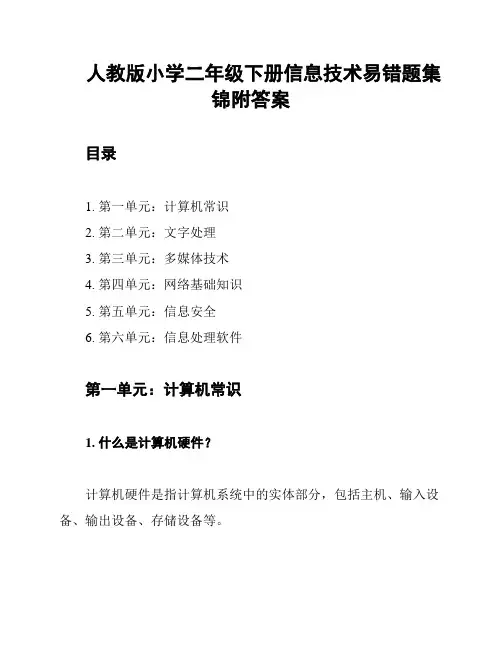 人教版小学二年级下册信息技术易错题集锦附答案

目录

1. 第一单元：计算机常识
2. 第二单元：文字处理
3. 第三单元：多媒体技术
4. 第四单元：网络基础知识
5. 第五单元：信息安全
6. 第六单元：信息处理软件

第一单元：计算机常识

1. 什么是计算机硬件？

计算机硬件是指计算机系统中的实体部分，包括主机、输入设备、输出设备、存储设备等。